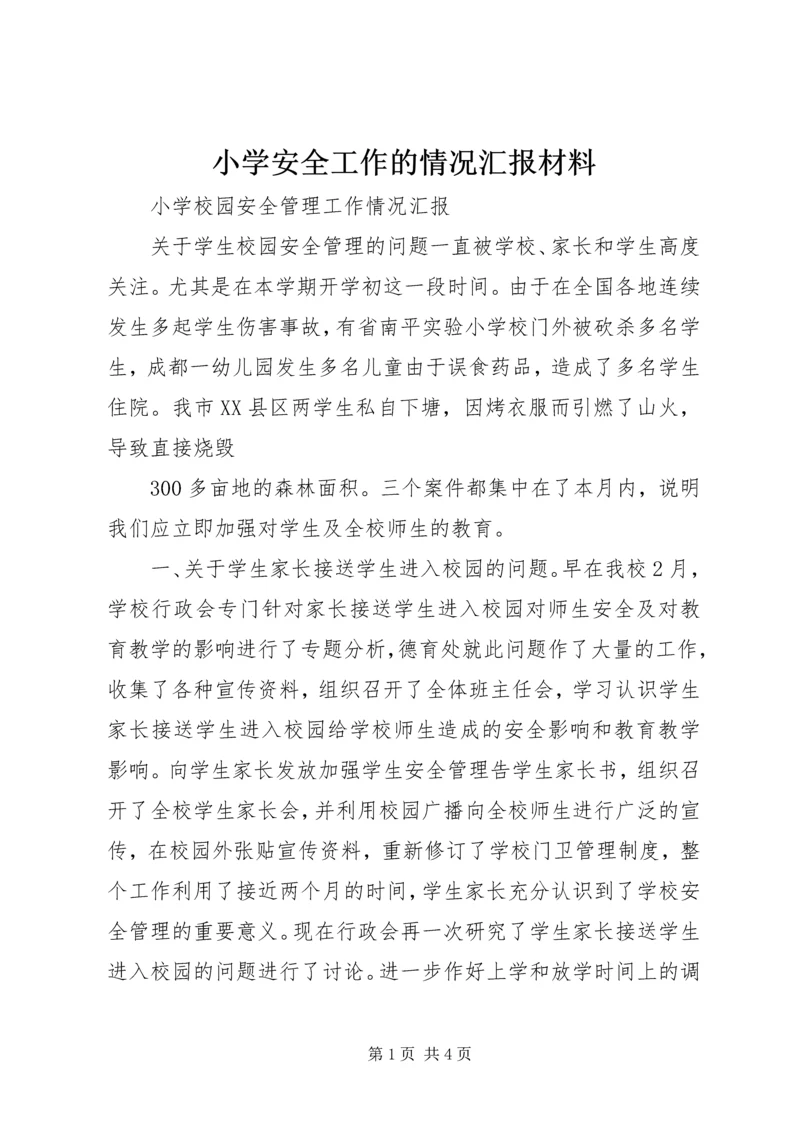 小学安全工作的情况汇报材料

小学校园安全管理工作情况汇报

关于学生校园安全管理的问题一直被学校、家长和学生高度关注。尤其是在本学期开学初这一段时间。由于在全国各地连续发生多起学生伤害事故，有省南平实验小学校门外被砍杀多名学生，成都一幼儿园发生多名儿童由于误食药品，造成了多名学生住院。我市XX县区两学生私自下塘，因烤衣服而引燃了山火，导致直接烧毁

300多亩地的森林面积。三个案件都集中在了本月内，说明我们应立即加强对学生及全校师生的教育。

一、关于学生家长接送学生进入校园的问题。早在我校2月，学校行政会专门针对家长接送学生进入校园对师生安全及对教育教学的影响进行了专题分析，德育处就此问题作了大量的工作，收集了各种宣传资料，组织召开了全体班主任会，学习认识学生家长接送学生进入校园给学校师生造成的安全影响和教育教学影响。向学生家长发放加强学生安全管理告学生家长书，组织召开了全校学生家长会，并利用校园广播向全校师生进行广泛的宣传，在校园外张贴宣传资料，重新修订了学校门卫管理制度，整个工作利用了接近两个月的时间，学生家长充分认识到了学校安全管理的重要意义。现在行政会再一次研究了学生家长接送学生进入校园的问题进行了讨论。进一步作好上学和放学时间上的调

第1页 共4页